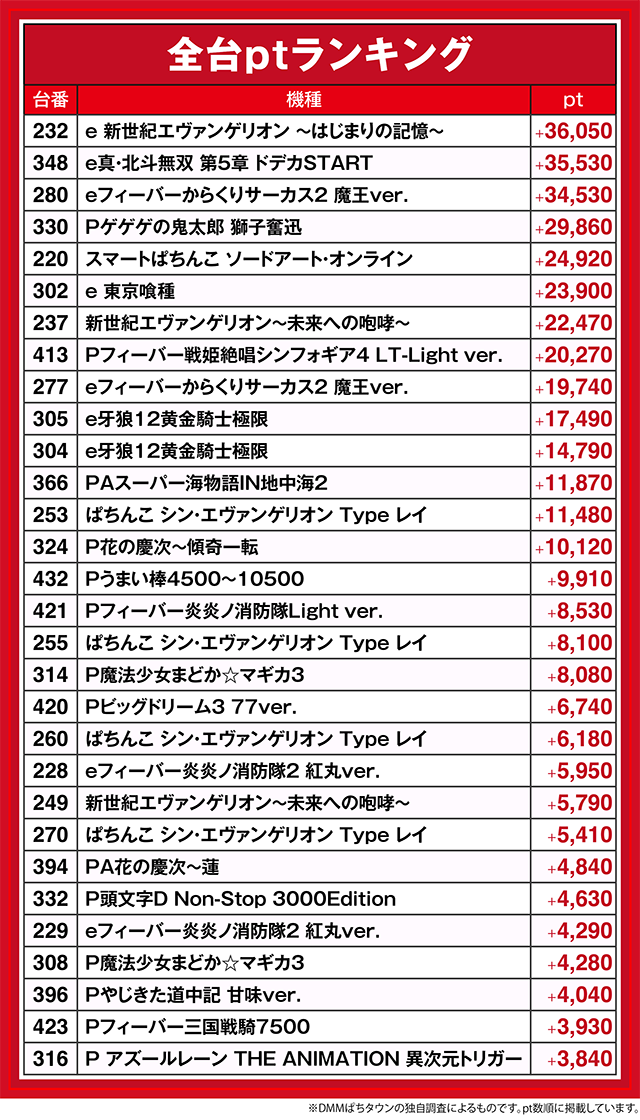 全台ptランキング

| 台番 | 機種 | pt |
|---|---|---|
| 232 | e 新世紀エヴァンゲリオン ～はじまりの記憶～ | +36,050 |
| 348 | e真･北斗無双 第5章 ドデカSTART | +35,530 |
| 280 | eフィーバーからくりサーカス2 魔王ver. | +34,530 |
| 330 | Pゲゲゲの鬼太郎 獅子奮迅 | +29,860 |
| 220 | スマートぱちんこ ソードアート･オンライン | +24,920 |
| 302 | e 東京喰種 | +23,900 |
| 237 | 新世紀エヴァンゲリオン～未来への咆哮～ | +22,470 |
| 413 | Pフィーバー戦姫絶唱シンフォギア4 LT-Light ver. | +20,270 |
| 277 | eフィーバーからくりサーカス2 魔王ver. | +19,740 |
| 305 | e牙狼12黄金騎士極限 | +17,490 |
| 304 | e牙狼12黄金騎士極限 | +14,790 |
| 366 | PAスーパー海物語IN地中海2 | +11,870 |
| 253 | ぱちんこ シン･エヴァンゲリオン Type レイ | +11,480 |
| 324 | P花の慶次～傾奇一転 | +10,120 |
| 432 | Pうまい棒4500～10500 | +9,910 |
| 421 | Pフィーバー炎炎ノ消防隊Light ver. | +8,530 |
| 255 | ぱちんこ シン･エヴァンゲリオン Type レイ | +8,100 |
| 314 | P魔法少女まどか☆マギカ3 | +8,080 |
| 420 | Pビッグドリーム3 77ver. | +6,740 |
| 260 | ぱちんこ シン･エヴァンゲリオン Type レイ | +6,180 |
| 228 | eフィーバー炎炎ノ消防隊2 紅丸ver. | +5,950 |
| 249 | 新世紀エヴァンゲリオン～未来への咆哮～ | +5,790 |
| 270 | ぱちんこ シン･エヴァンゲリオン Type レイ | +5,410 |
| 394 | PA花の慶次～蓮 | +4,840 |
| 332 | P頭文字D Non-Stop 3000Edition | +4,630 |
| 229 | eフィーバー炎炎ノ消防隊2 紅丸ver. | +4,290 |
| 308 | P魔法少女まどか☆マギカ3 | +4,280 |
| 396 | Pやじきた道中記 甘味ver. | +4,040 |
| 423 | Pフィーバー三国戦騎7500 | +3,930 |
| 316 | P アズールレーン THE ANIMATION 異次元トリガー | +3,840 |

※DMMぱちタウンの独自調査によるものです。pt数順に掲載しています。